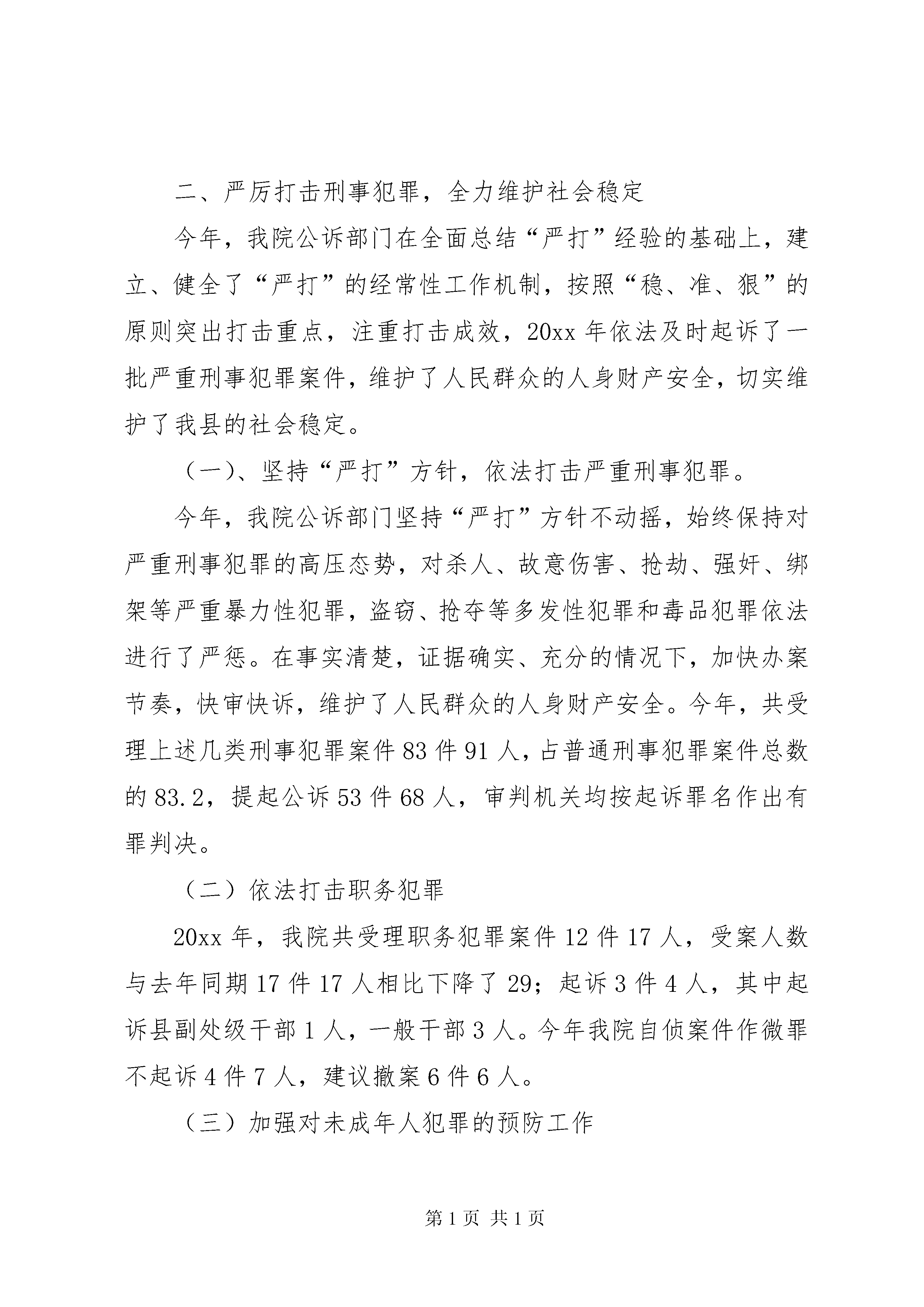 二、严厉打击刑事犯罪，全力维护社会稳定

今年，我院公诉部门在全面总结“严打”经验的基础上，建立、健全了“严打”的经常性工作机制，按照“稳、准、狠”的原则突出打击重点，注重打击成效，20xx年依法及时起诉了一批严重刑事犯罪案件，维护了人民群众的人身财产安全，切实维护了我县的社会稳定。

（一)、坚持“严打”方针，依法打击严重刑事犯罪。

今年，我院公诉部门坚持“严打”方针不动摇，始终保持对严重刑事犯罪的高压态势，对杀人、故意伤害、抢劫、强奸、绑架等严重暴力性犯罪，盗窃、抢夺等多发性犯罪和毒品犯罪依法进行了严惩。在事实清楚，证据确实、充分的情况下，加快办案节奏，快审快诉，维护了人民群众的人身财产安全。今年，共受理上述几类刑事犯罪案件83件91人，占普通刑事犯罪案件总数的83.2，提起公诉53件68人，审判机关均按起诉罪名作出有罪判决。

（二）依法打击职务犯罪

20xx年，我院共受理职务犯罪案件12件17人，受案人数与去年同期17件17人相比下降了29；起诉3件4人，其中起诉县副处级干部1人，一般干部3人。今年我院自侦案件作微罪不起诉4件7人，建议撤案6件6人。

（三）加强对未成年人犯罪的预防工作

第1页 共1页